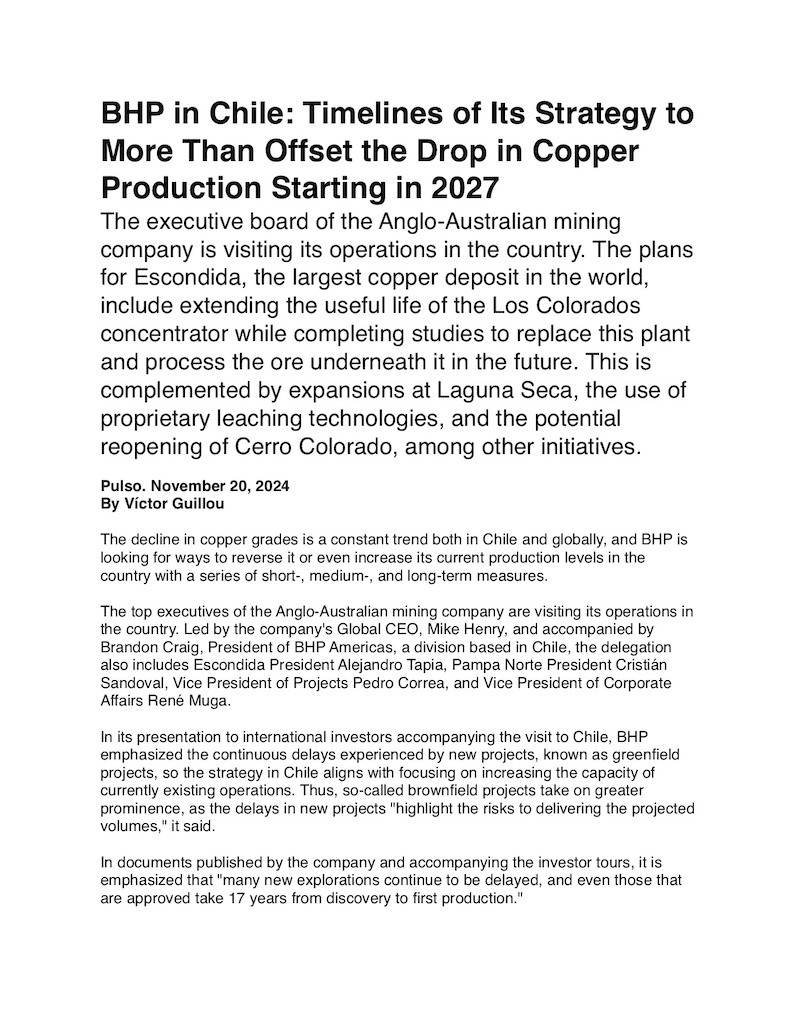 BHP in Chile: Timelines of Its Strategy to More Than Offset the Drop in Copper Production Starting in 2027

The executive board of the Anglo-Australian mining company is visiting its operations in the country. The plans for Escondida, the largest copper deposit in the world, include extending the useful life of the Los Colorados concentrator while completing studies to replace this plant and process the ore underneath it in the future. This is complemented by expansions at Laguna Seca, the use of proprietary leaching technologies, and the potential reopening of Cerro Colorado, among other initiatives.

Pulso. November 20, 2024
By Víctor Guillou

The decline in copper grades is a constant trend both in Chile and globally, and BHP is looking for ways to reverse it or even increase its current production levels in the country with a series of short-, medium-, and long-term measures.

The top executives of the Anglo-Australian mining company are visiting its operations in the country. Led by the company's Global CEO, Mike Henry, and accompanied by Brandon Craig, President of BHP Americas, a division based in Chile, the delegation also includes Escondida President Alejandro Tapia, Pampa Norte President Cristián Sandoval, Vice President of Projects Pedro Correa, and Vice President of Corporate Affairs René Muga.

In its presentation to international investors accompanying the visit to Chile, BHP emphasized the continuous delays experienced by new projects, known as greenfield projects, so the strategy in Chile aligns with focusing on increasing the capacity of currently existing operations. Thus, so-called brownfield projects take on greater prominence, as the delays in new projects "highlight the risks to delivering the projected volumes," it said.

In documents published by the company and accompanying the investor tours, it is emphasized that "many new explorations continue to be delayed, and even those that are approved take 17 years from discovery to first production."